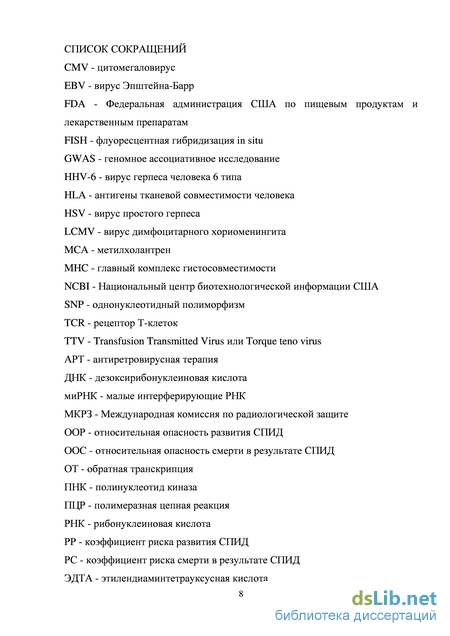 СПИСОК СОКРАЩЕНИЙ

CMV - цитомегаловирус

EBV - вирус Эпштейна-Барр

FDA - Федеральная администрация США по пищевым продуктам и лекарственным препаратам

FISH - флуоресцентная гибридизация in situ

GWAS - геномное ассоциативное исследование

HHV-6 - вирус герпеса человека 6 типа

HLA - антигены тканевой совместимости человека

HSV - вирус простого герпеса

LCMV - вирус димфоцитарного хориоменингита

MCA - метилхолантрен

MHC - главный комплекс гистосовместимости

NCBI - Национальный центр биотехнологической информации США

SNP - однонуклеотидный полиморфизм

TCR - рецептор Т-клеток

TTV - Transfusion Transmitted Virus или Torque teno virus

АРТ - антиретровирусная терапия

ДНК - дезоксирибонуклеиновая кислота

миРНК - малые интерферирующие РНК

МКРЗ - Международная комиссия по радиологической защите

ООР - относительная опасность развития СПИД

ООС - относительная опасность смерти в результате СПИД

ОТ - обратная транскрипция

ПНК - полинуклеотид киназа

ПЦР - полимеразная цепная реакция

РНК - рибонуклеиновая кислота

РР - коэффициент риска развития СПИД

РС - коэффициент риска смерти в результате СПИД

ЭДТА - этилендиаминтетрауксусная кислота

8

dsLib.net
библиотека диссертаций